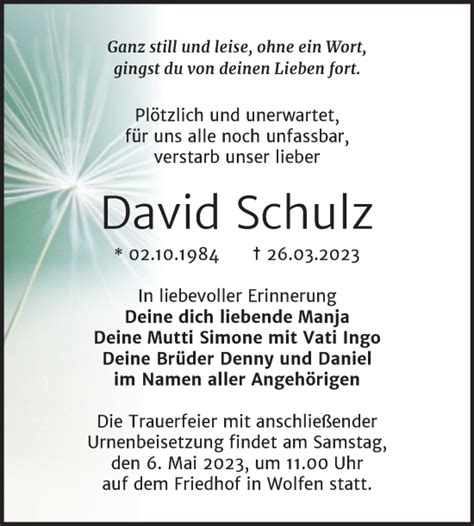 Ganz still und leise, ohne ein Wort, gingst du von deinen Lieben fort.

Plötzlich und unerwartet, für uns alle noch unfassbar, verstarb unser lieber

David Schulz

* 02.10.1984 † 26.03.2023

In liebevoller Erinnerung
Deine dich liebende Manja
Deine Mutti Simone mit Vati Ingo
Deine Brüder Denny und Daniel
im Namen aller Angehörigen

Die Trauerfeier mit anschließender Urnenbeisetzung findet am Samstag, den 6. Mai 2023, um 11.00 Uhr auf dem Friedhof in Wolfen statt.